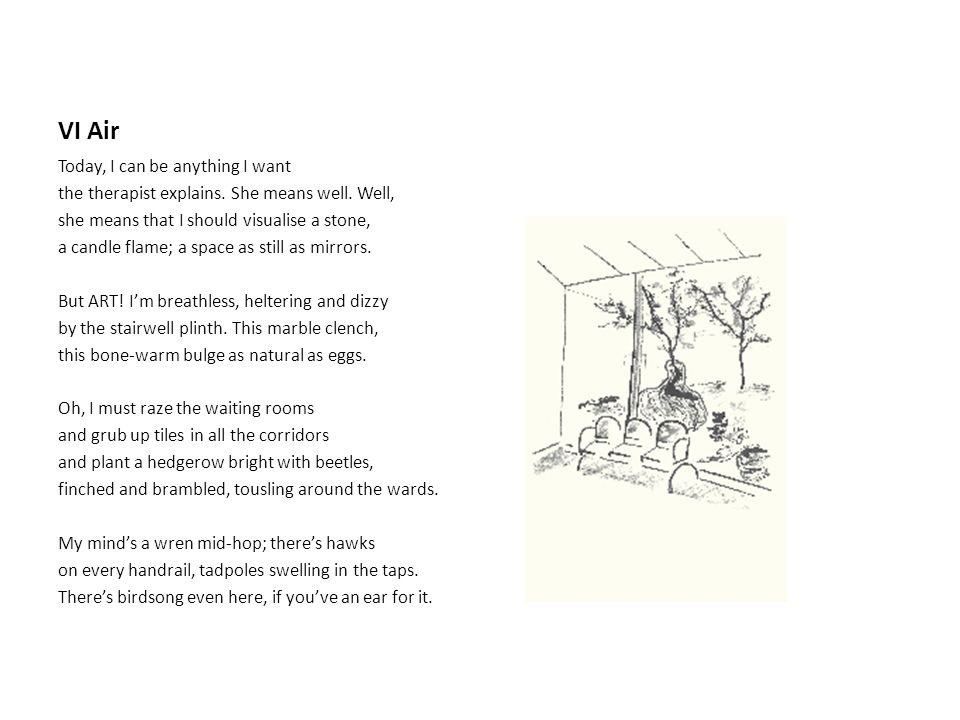 VI Air

Today, I can be anything I want
the therapist explains. She means well. Well,
she means that I should visualise a stone,
a candle flame; a space as still as mirrors.

But ART! I'm breathless, heltering and dizzy
by the stairwell plinth. This marble clench,
this bone-warm bulge as natural as eggs.

Oh, I must raze the waiting rooms
and grub up tiles in all the corridors
and plant a hedgerow bright with beetles,
finched and brambled, tousling around the wards.

My mind's a wren mid-hop; there's hawks
on every handrail, tadpoles swelling in the taps.
There's birdsong even here, if you've an ear for it.